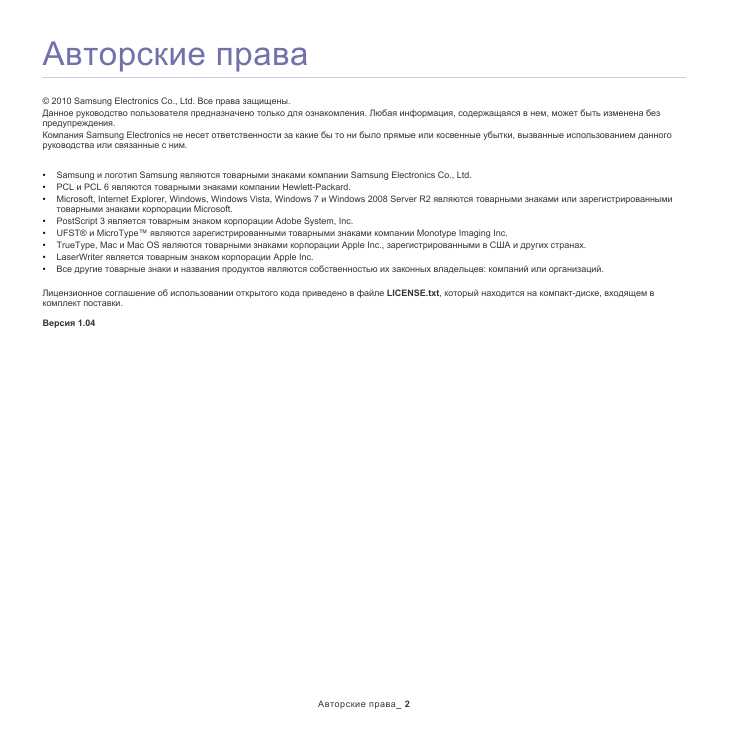 Авторские права

© 2010 Samsung Electronics Co., Ltd. Все права защищены.
Данное руководство пользователя предназначено только для ознакомления. Любая информация, содержащаяся в нем, может быть изменена без предупреждения.
Компания Samsung Electronics не несет ответственности за какие бы то ни было прямые или косвенные убытки, вызванные использованием данного руководства или связанные с ним.

• Samsung и логотип Samsung являются товарными знаками компании Samsung Electronics Co., Ltd.
• PCL и PCL 6 являются товарными знаками компании Hewlett-Packard.
• Microsoft, Internet Explorer, Windows, Windows Vista, Windows 7 и Windows 2008 Server R2 являются товарными знаками или зарегистрированными товарными знаками корпорации Microsoft.
• PostScript 3 является товарным знаком корпорации Adobe System, Inc.
• UFST® и MicroType™ являются зарегистрированными товарными знаками компании Monotype Imaging Inc.
• TrueType, Mac и Mac OS являются товарными знаками корпорации Apple Inc., зарегистрированными в США и других странах.
• LaserWriter является товарным знаком корпорации Apple Inc.
• Все другие товарные знаки и названия продуктов являются собственностью их законных владельцев: компаний или организаций.

Лицензионное соглашение об использовании открытого кода приведено в файле LICENSE.txt, который находится на компакт-диске, входящем в комплект поставки.

Версия 1.04

Авторские права_ 2